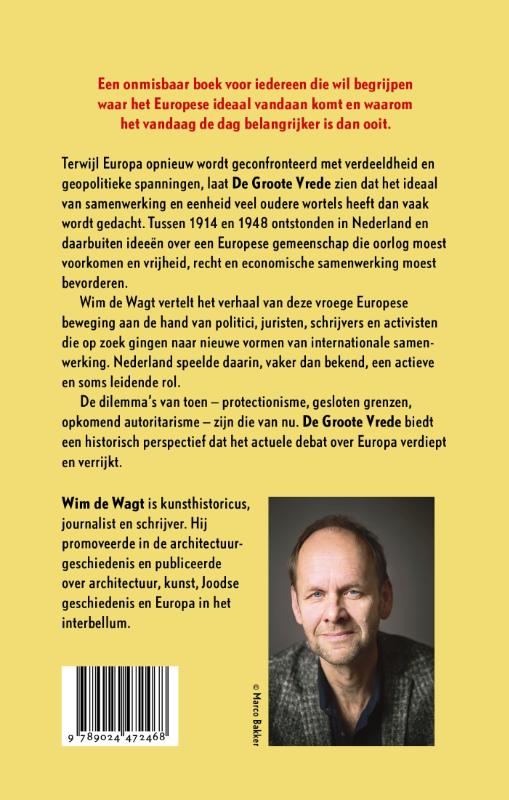 Een onmisbaar boek voor iedereen die wil begrijpen waar het Europese ideaal vandaan komt en waarom het vandaag de dag belangrijker is dan ooit.

Terwijl Europa opnieuw wordt geconfronteerd met verdeeldheid en geopolitieke spanningen, laat De Groote Vrede zien dat het ideaal van samenwerking en eenheid veel oudere wortels heeft dan vaak wordt gedacht. Tussen 1914 en 1948 ontstonden in Nederland en daarbuiten ideeën over een Europese gemeenschap die oorlog moest voorkomen en vrijheid, recht en economische samenwerking moest bevorderen.

Wim de Wagt vertelt het verhaal van deze vroege Europese beweging aan de hand van politici, juristen, schrijvers en activisten die op zoek gingen naar nieuwe vormen van internationale samenwerking. Nederland speelde daarin, vaker dan bekend, een actieve en soms leidende rol.

De dilemma's van toen – protectionisme, gesloten grenzen, opkomend autoritarisme – zijn die van nu. De Groote Vrede biedt een historisch perspectief dat het actuele debat over Europa verdiept en verrijkt.

Wim de Wagt is kunsthistoricus, journalist en schrijver. Hij promoveerde in de architectuurgeschiedenis en publiceerde over architectuur, kunst, Joodse geschiedenis en Europa in het interbellum.

9 789024 472468

© Marco Bakker